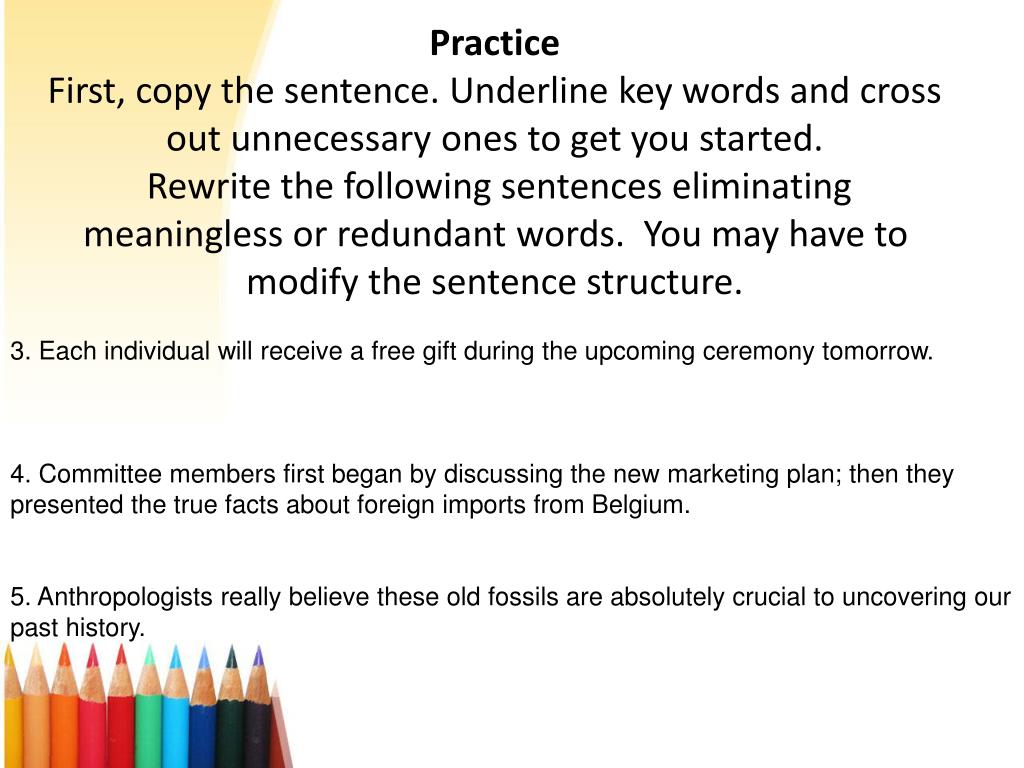 Practice

First, copy the sentence. Underline key words and cross out unnecessary ones to get you started.

Rewrite the following sentences eliminating meaningless or redundant words. You may have to modify the sentence structure.

3. Each individual will receive a free gift during the upcoming ceremony tomorrow.

4. Committee members first began by discussing the new marketing plan; then they presented the true facts about foreign imports from Belgium.

5. Anthropologists really believe these old fossils are absolutely crucial to uncovering our past history.